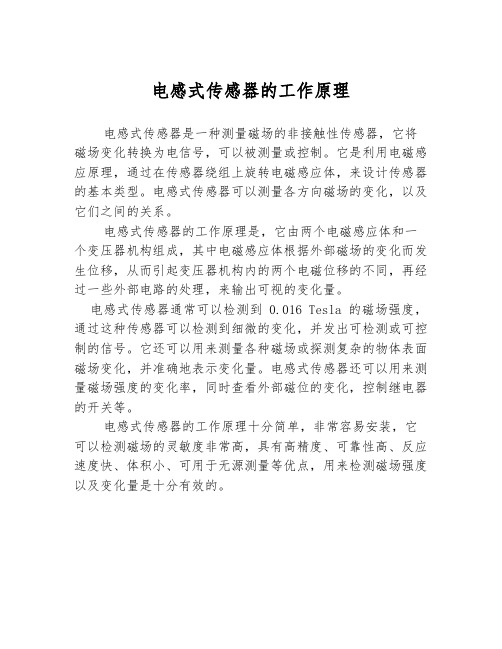 电感式传感器的工作原理

电感式传感器是一种测量磁场的非接触性传感器，它将磁场变化转换为电信号，可以被测量或控制。它是利用电磁感应原理，通过在传感器绕组上旋转电磁感应体，来设计传感器的基本类型。电感式传感器可以测量各方向磁场的变化，以及它们之间的关系。

电感式传感器的工作原理是，它由两个电磁感应体和一个变压器机构组成，其中电磁感应体根据外部磁场的变化而发生位移，从而引起变压器机构内的两个电磁位移的不同，再经过一些外部电路的处理，来输出可视的变化量。

电感式传感器通常可以检测到 0.016 Tesla 的磁场强度，通过这种传感器可以检测到细微的变化，并发出可检测或可控制的信号。它还可以用来测量各种磁场或探测复杂的物体表面磁场变化，并准确地表示变化量。电感式传感器还可以用来测量磁场强度的变化率，同时查看外部磁位的变化，控制继电器的开关等。

电感式传感器的工作原理十分简单，非常容易安装，它可以检测磁场的灵敏度非常高，具有高精度、可靠性高、反应速度快、体积小、可用于无源测量等优点，用来检测磁场强度以及变化量是十分有效的。